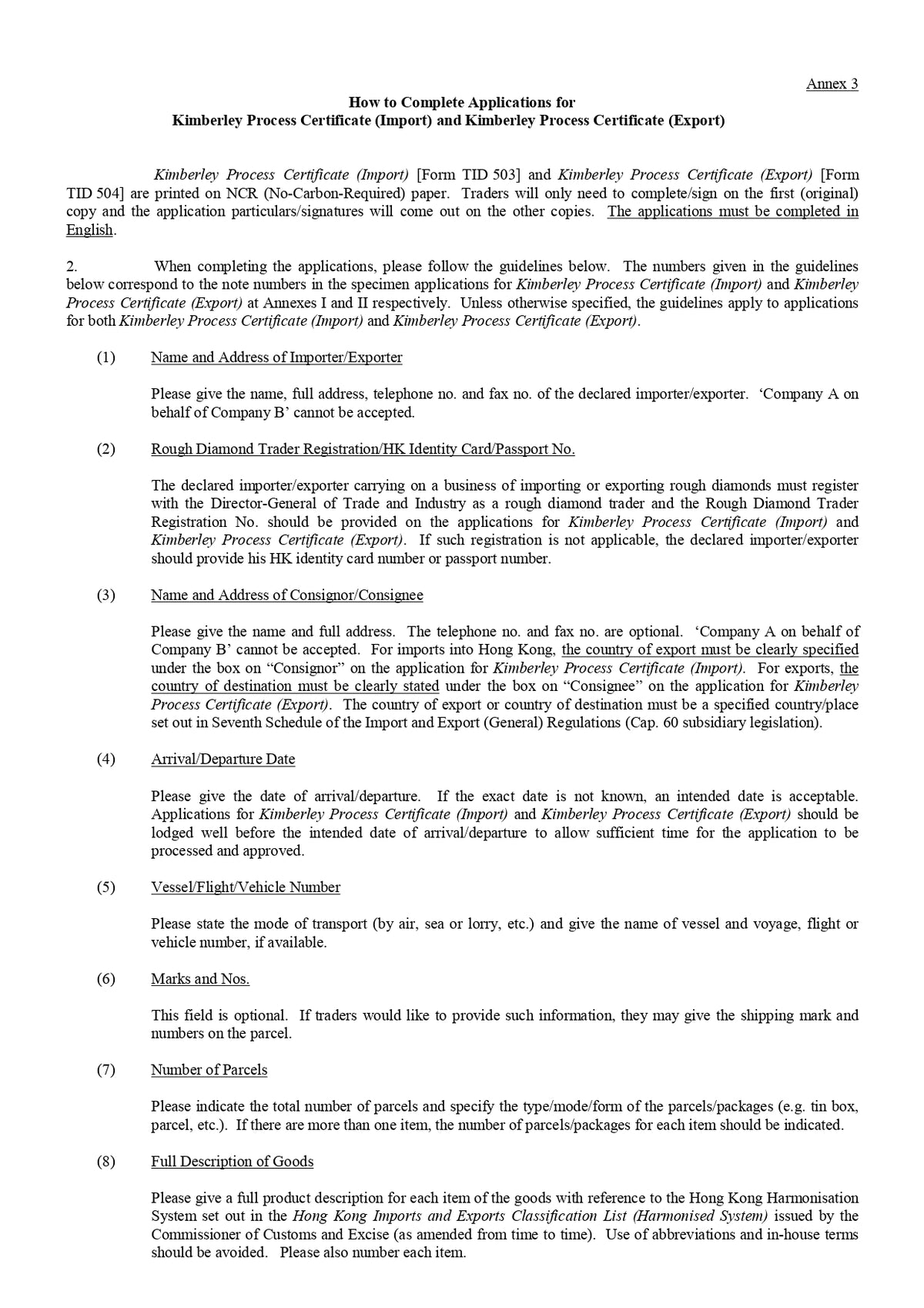 Annex 3

How to Complete Applications for
Kimberley Process Certificate (Import) and Kimberley Process Certificate (Export)

Kimberley Process Certificate (Import) [Form TID 503] and Kimberley Process Certificate (Export) [Form TID 504] are printed on NCR (No-Carbon-Required) paper. Traders will only need to complete/sign on the first (original) copy and the application particulars/signatures will come out on the other copies. The applications must be completed in English.

2. When completing the applications, please follow the guidelines below. The numbers given in the guidelines below correspond to the note numbers in the specimen applications for Kimberley Process Certificate (Import) and Kimberley Process Certificate (Export) at Annexes I and II respectively. Unless otherwise specified, the guidelines apply to applications for both Kimberley Process Certificate (Import) and Kimberley Process Certificate (Export).

(1) Name and Address of Importer/Exporter

Please give the name, full address, telephone no. and fax no. of the declared importer/exporter. ‘Company A on behalf of Company B’ cannot be accepted.

(2) Rough Diamond Trader Registration/HK Identity Card/Passport No.

The declared importer/exporter carrying on a business of importing or exporting rough diamonds must register with the Director-General of Trade and Industry as a rough diamond trader and the Rough Diamond Trader Registration No. should be provided on the applications for Kimberley Process Certificate (Import) and Kimberley Process Certificate (Export). If such registration is not applicable, the declared importer/exporter should provide his HK identity card number or passport number.

(3) Name and Address of Consignor/Consignee

Please give the name and full address. The telephone no. and fax no. are optional. ‘Company A on behalf of Company B’ cannot be accepted. For imports into Hong Kong, the country of export must be clearly specified under the box on “Consignor” on the application for Kimberley Process Certificate (Import). For exports, the country of destination must be clearly stated under the box on “Consignee” on the application for Kimberley Process Certificate (Export). The country of export or country of destination must be a specified country/place set out in Seventh Schedule of the Import and Export (General) Regulations (Cap. 60 subsidiary legislation).

(4) Arrival/Departure Date

Please give the date of arrival/departure. If the exact date is not known, an intended date is acceptable. Applications for Kimberley Process Certificate (Import) and Kimberley Process Certificate (Export) should be lodged well before the intended date of arrival/departure to allow sufficient time for the application to be processed and approved.

(5) Vessel/Flight/Vehicle Number

Please state the mode of transport (by air, sea or lorry, etc.) and give the name of vessel and voyage, flight or vehicle number, if available.

(6) Marks and Nos.

This field is optional. If traders would like to provide such information, they may give the shipping mark and numbers on the parcel.

(7) Number of Parcels

Please indicate the total number of parcels and specify the type/mode/form of the parcels/packages (e.g. tin box, parcel, etc.). If there are more than one item, the number of parcels/packages for each item should be indicated.

(8) Full Description of Goods

Please give a full product description for each item of the goods with reference to the Hong Kong Harmonisation System set out in the Hong Kong Imports and Exports Classification List (Harmonised System) issued by the Commissioner of Customs and Excise (as amended from time to time). Use of abbreviations and in-house terms should be avoided. Please also number each item.